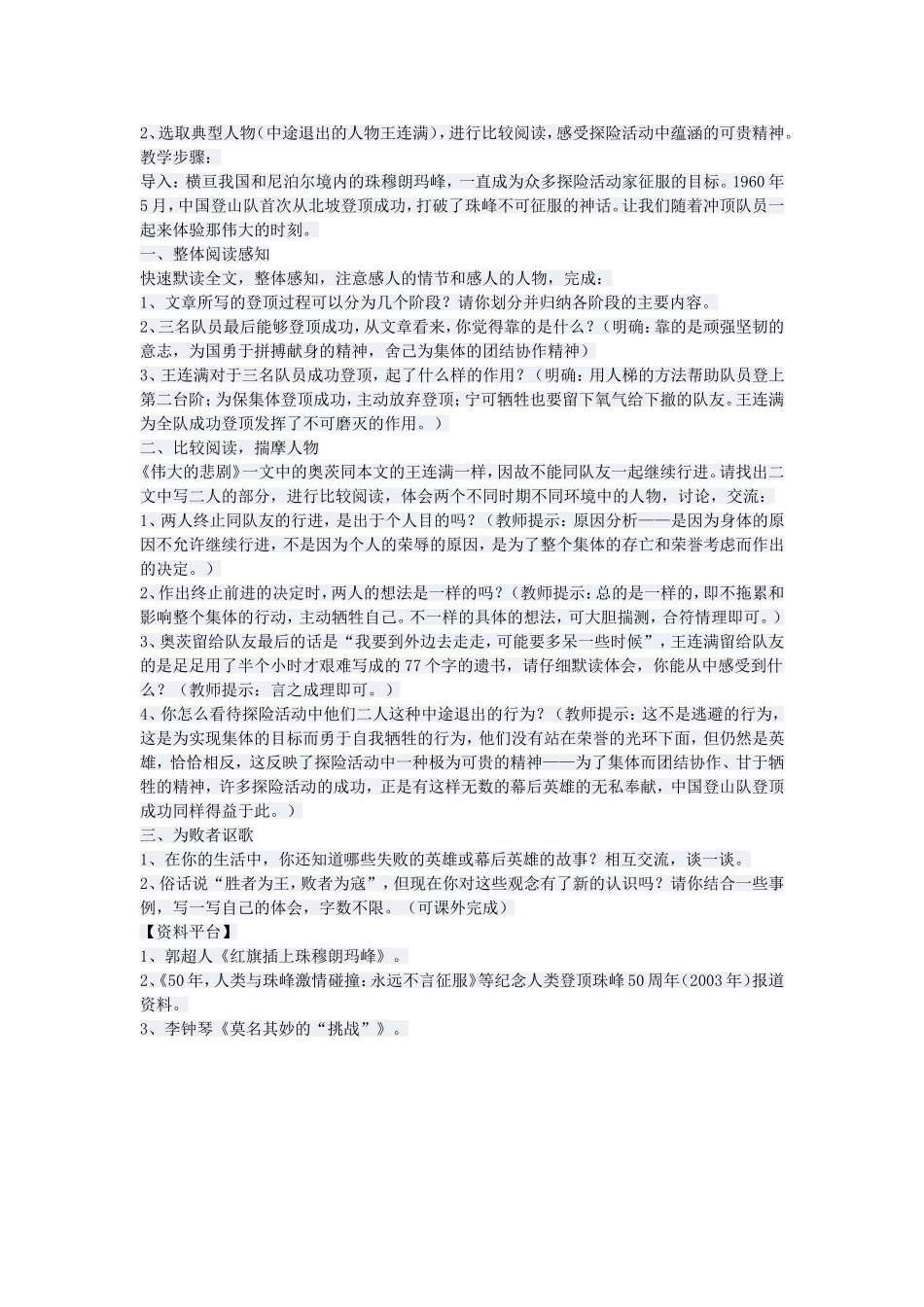 2、选取典型人物（中途退出的人物王连满），进行比较阅读，感受探险活动中蕴涵的可贵精神。
教学步骤：
导入：横亘我国和尼泊尔境内的珠穆朗玛峰，一直成为众多探险活动家征服的目标。1960年5月，中国登山队首次从北坡登顶成功，打破了珠峰不可征服的神话。让我们随着冲顶队员一起来体验那伟大的时刻。
一、整体阅读感知
快速默读全文，整体感知，注意感人的情节和感人的人物，完成：
1、文章所写的登顶过程可以分为几个阶段？请你划分并归纳各阶段的主要内容。
2、三名队员最后能够登顶成功，从文章看来，你觉得靠的是什么？（明确：靠的是顽强坚韧的意志，为国勇于拼搏献身的精神，舍己为集体的团结协作精神）
3、王连满对于三名队员成功登顶，起了什么样的作用？（明确：用人梯的方法帮助队员登上第二台阶；为保集体登顶成功，主动放弃登顶；宁可牺牲也要留下氧气给下撤的队友。王连满为全队成功登顶发挥了不可磨灭的作用。）
二、比较阅读，揣摩人物
《伟大的悲剧》一文中的奥茨同本文的王连满一样，因故不能同队友一起继续行进。请找出二文中写二人的部分，进行比较阅读，体会两个不同时期不同环境中的人物，讨论，交流：
1、两人终止同队友的行进，是出于个人目的吗？（教师提示：原因分析——是因为身体的原因不允许继续行进，不是因为个人的荣辱的原因，是为了整个集体的存亡和荣誉考虑而作出的决定。）
2、作出终止前进的决定时，两人的想法是一样的吗？（教师提示：总的是一样的，即不拖累和影响整个集体的行动，主动牺牲自己。不一样的具体的想法，可大胆揣测，合符情理即可。）
3、奥茨留给队友最后的话是“我要到外边去走走，可能要多呆一些时候”，王连满留给队友的是足足用了半个小时才艰难写成的77个字的遗书，请仔细默读体会，你能从中感受到什么？（教师提示：言之成理即可。）
4、你怎么看待探险活动中他们二人这种中途退出的行为？（教师提示：这不是逃避的行为，这是为实现集体的目标而勇于自我牺牲的行为，他们没有站在荣誉的光环下面，但仍然是英雄，恰恰相反，这反映了探险活动中一种极为可贵的精神——为了集体而团结协作、甘于牺牲的精神，许多探险活动的成功，正是有这样无数的幕后英雄的无私奉献，中国登山队登顶成功同样得益于此。）
三、为败者讴歌
1、在你的生活中，你还知道哪些失败的英雄或幕后英雄的故事？相互交流，谈一谈。
2、俗话说“胜者为王，败者为寇”，但现在你对这些观念有了新的认识吗？请你结合一些事例，写一写自己的体会，字数不限。（可课外完成）
【资料平台】
1、郭超人《红旗插上珠穆朗玛峰》。
2、《50年，人类与珠峰激情碰撞：永远不言征服》等纪念人类登顶珠峰50周年（2003年）报道资料。
3、李钟琴《莫名其妙的“挑战”》。